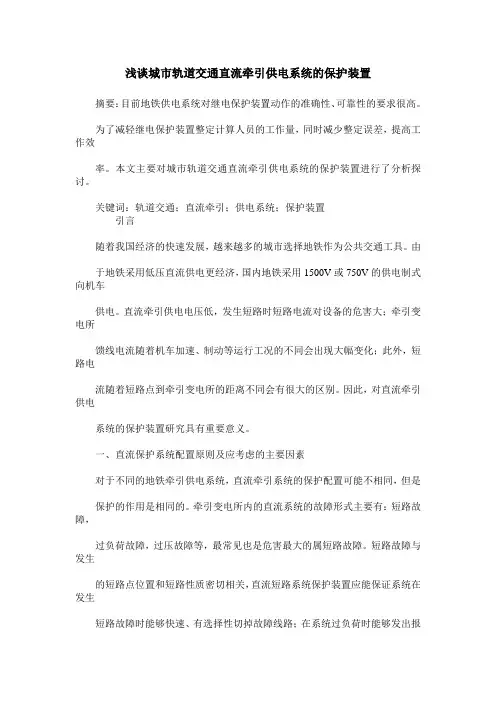 浅谈城市轨道交通直流牵引供电系统的保护装置

摘要：目前地铁供电系统对继电保护装置动作的准确性、可靠性的要求很高。

为了减轻继电保护装置整定计算人员的工作量，同时减少整定误差，提高工作效

率。本文主要对城市轨道交通直流牵引供电系统的保护装置进行了分析探讨。

关键词：轨道交通；直流牵引；供电系统；保护装置
引言

随着我国经济的快速发展，越来越多的城市选择地铁作为公共交通工具。由

于地铁采用低压直流供电更经济，国内地铁采用 1500V 或 750V 的供电制式向机车

供电。直流牵引供电电压低，发生短路时短路电流对设备的危害大；牵引变电所

馈线电流随着机车加速、制动等运行工况的不同会出现大幅变化；此外，短路电

流随着短路点到牵引变电所的距离不同会有很大的区别。因此，对直流牵引供电

系统的保护装置研究具有重要意义。

一、直流保护系统配置原则及应考虑的主要因素

对于不同的地铁牵引供电系统，直流牵引系统的保护配置可能不相同，但是

保护的作用是相同的。牵引变电所内的直流系统的故障形式主要有：短路故障，

过负荷故障，过压故障等，最常见也是危害最大的属短路故障。短路故障与发生

的短路点位置和短路性质密切相关，直流短路系统保护装置应能保证系统在发生

短路故障时能够快速、有选择性切掉故障线路；在系统过负荷时能够发出报